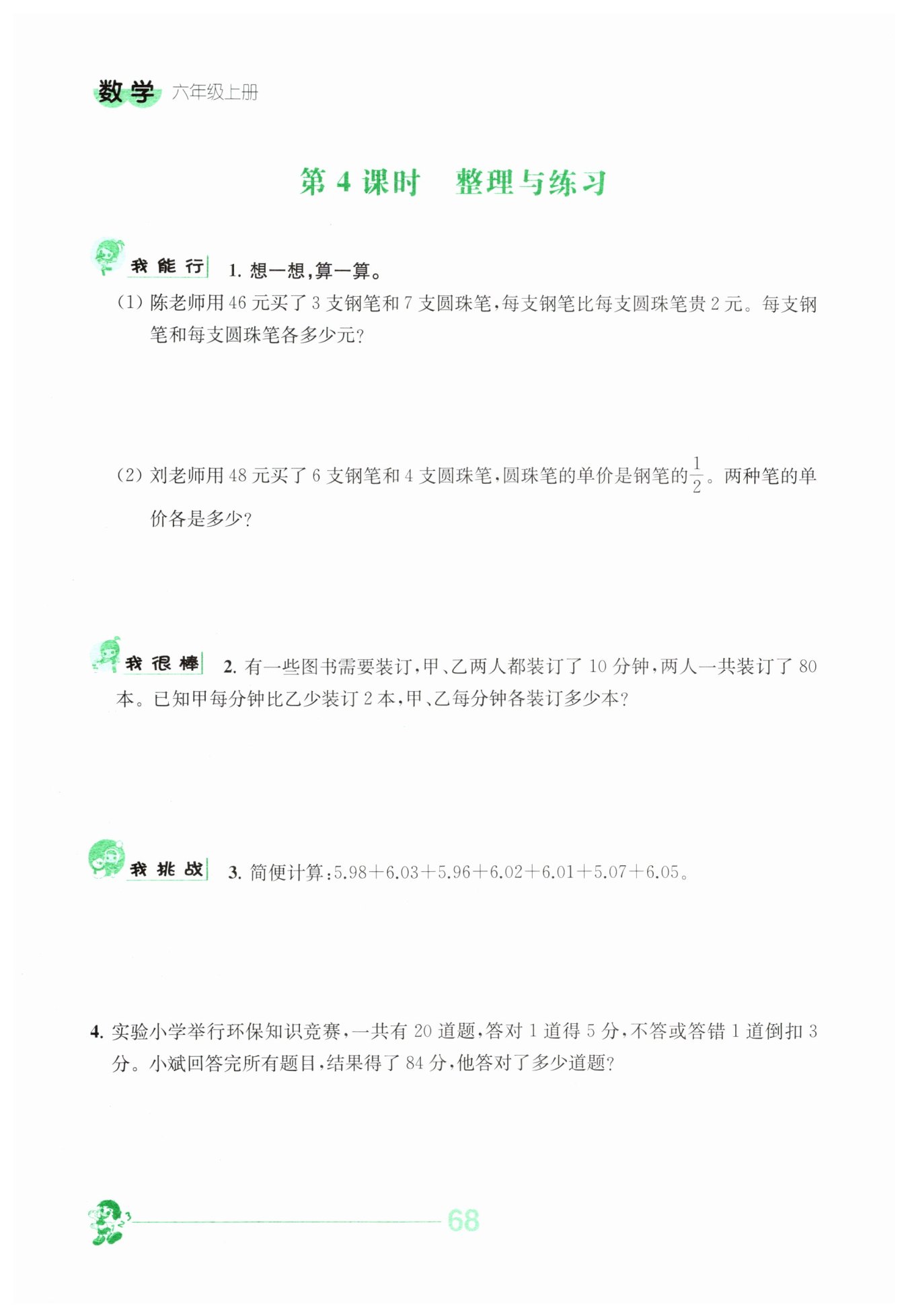 数学 六年级上册

第4课时 整理与练习

我能行 1.想一想,算一算。

(1)陈老师用46元买了3支钢笔和7支圆珠笔,每支钢笔比每支圆珠笔贵2元。每支钢笔和每支圆珠笔各多少元?

(2)刘老师用48元买了6支钢笔和4支圆珠笔,圆珠笔的单价是钢笔的$\frac{1}{2}$。两种笔的单价各是多少?

我很棒 2.有一些图书需要装订,甲、乙两人都装订了10分钟,两人一共装订了80本。已知甲每分钟比乙少装订2本,甲、乙每分钟各装订多少本?

我挑战 3.简便计算:$5.98+6.03+5.96+6.02+6.01+5.07+6.05$。

4.实验小学举行环保知识竞赛,一共有20道题,答对1道得5分,不答或答错1道倒扣3分。小斌回答完所有题目,结果得了84分,他答对了多少道题?

68